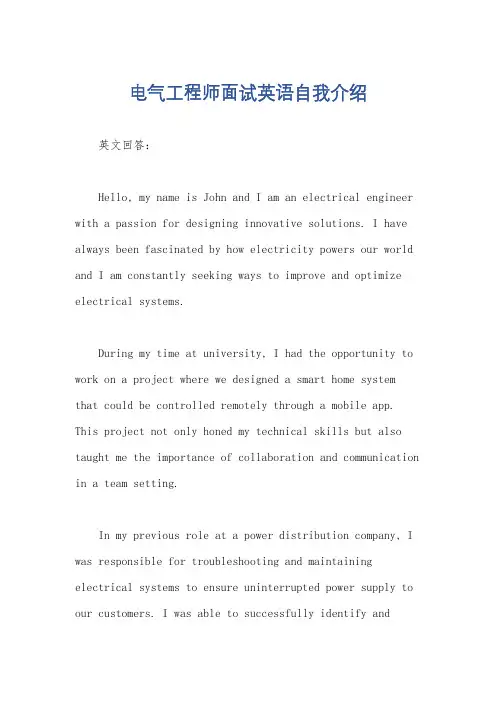 电气工程师面试英语自我介绍

英文回答：

Hello, my name is John and I am an electrical engineer with a passion for designing innovative solutions. I have always been fascinated by how electricity powers our world and I am constantly seeking ways to improve and optimize electrical systems.

During my time at university, I had the opportunity to work on a project where we designed a smart home system that could be controlled remotely through a mobile app. This project not only honed my technical skills but also taught me the importance of collaboration and communication in a team setting.

In my previous role at a power distribution company, I was responsible for troubleshooting and maintaining electrical systems to ensure uninterrupted power supply to our customers. I was able to successfully identify and